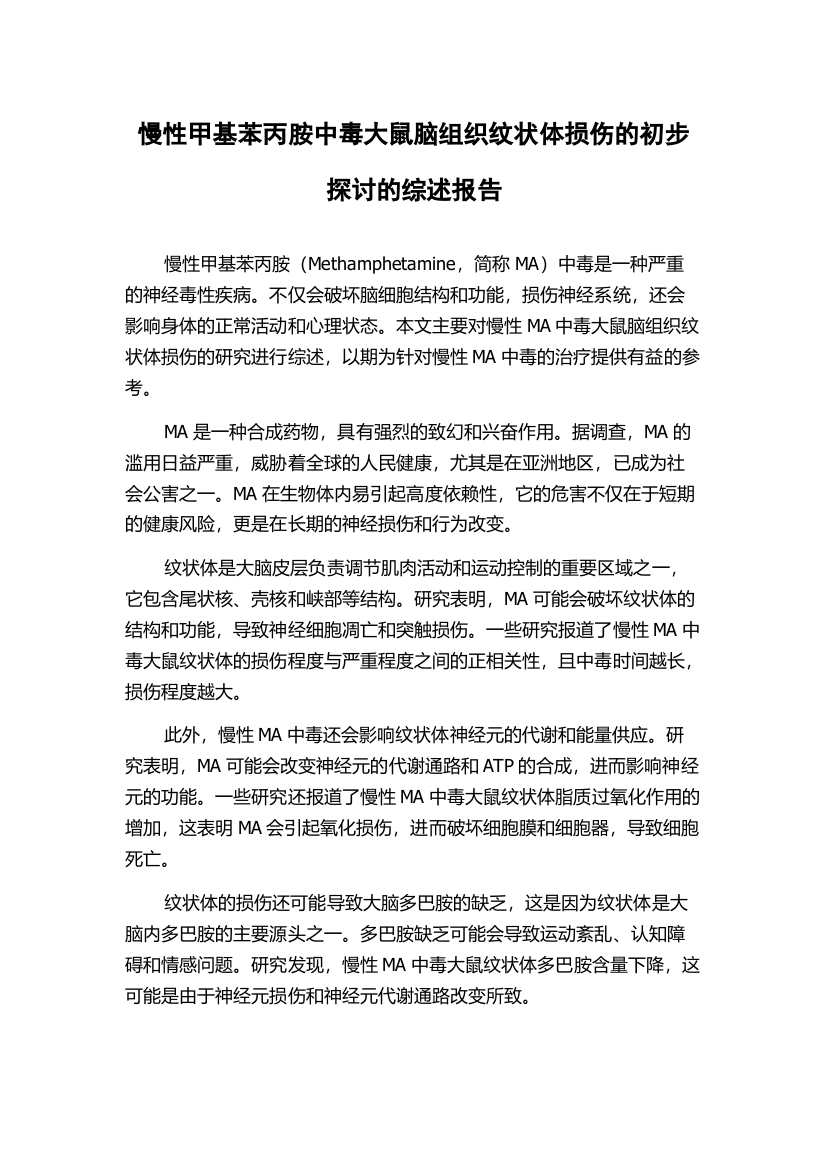 慢性甲基苯丙胺中毒大鼠脑组织纹状体损伤的初步探讨的综述报告

慢性甲基苯丙胺（Methamphetamine，简称 MA）中毒是一种严重的神经毒性疾病。不仅会破坏脑细胞结构和功能，损伤神经系统，还会影响身体的正常活动和心理状态。本文主要对慢性 MA 中毒大鼠脑组织纹状体损伤的研究进行综述，以期为针对慢性 MA 中毒的治疗提供有益的参考。

MA 是一种合成药物，具有强烈的致幻和兴奋作用。据调查，MA 的滥用日益严重，威胁着全球的人民健康，尤其是在亚洲地区，已成为社会公害之一。MA 在生物体内易引起高度依赖性，它的危害不仅在于短期的健康风险，更是在长期的神经损伤和行为改变。

纹状体是大脑皮层负责调节肌肉活动和运动控制的重要区域之一，它包含尾状核、壳核和峡部等结构。研究表明，MA 可能会破坏纹状体的结构和功能，导致神经细胞凋亡和突触损伤。一些研究报道了慢性 MA 中毒大鼠纹状体的损伤程度与严重程度之间的正相关性，且中毒时间越长，损伤程度越大。

此外，慢性 MA 中毒还会影响纹状体神经元的代谢和能量供应。研究表明，MA 可能会改变神经元的代谢通路和 ATP 的合成，进而影响神经元的功能。一些研究还报道了慢性 MA 中毒大鼠纹状体脂质过氧化作用的增加，这表明 MA 会引起氧化损伤，进而破坏细胞膜和细胞器，导致细胞死亡。

纹状体的损伤还可能导致大脑多巴胺的缺乏，这是因为纹状体是大脑内多巴胺的主要源头之一。多巴胺缺乏可能会导致运动紊乱、认知障碍和情感问题。研究发现，慢性 MA 中毒大鼠纹状体多巴胺含量下降，这可能是由于神经元损伤和神经元代谢通路改变所致。